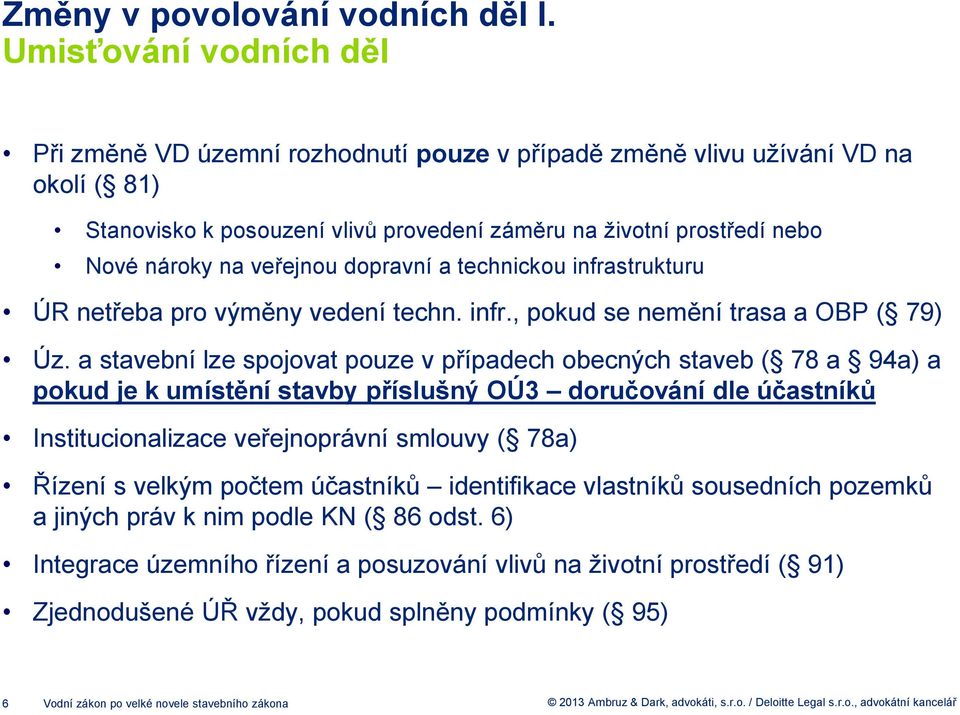 Změny v povolování vodních děl I.
Umisťování vodních děl

• Při změně VD územní rozhodnutí pouze v případě změně vlivu užívání VD na okolí (§ 81)

• Stanovisko k posouzení vlivů provedení záměru na životní prostředí nebo
• Nové nároky na veřejnou dopravní a technickou infrastrukturu

• ÚR netřeba pro výměny vedení techn. infr., pokud se nemění trasa a OBP (§ 79)

• Úz. a stavební lze spojovat pouze v případech obecných staveb (§ 78 a § 94a) a pokud je k umístění stavby příslušný OÚ3 – doručování dle účastníků

• Institucionalizace veřejnoprávní smlouvy (§ 78a)

• Řízení s velkým počtem účastníků – identifikace vlastníků sousedních pozemků a jiných práv k nim podle KN (§ 86 odst. 6)

• Integrace územního řízení a posuzování vlivů na životní prostředí (§ 91)

• Zjednodušené ÚŘ vždy, pokud splněny podmínky (§ 95)

6 Vodní zákon po velké novele stavebního zákona © 2013 Ambruz & Dark, advokáti, s.r.o. / Deloitte Legal s.r.o., advokátní kancelář